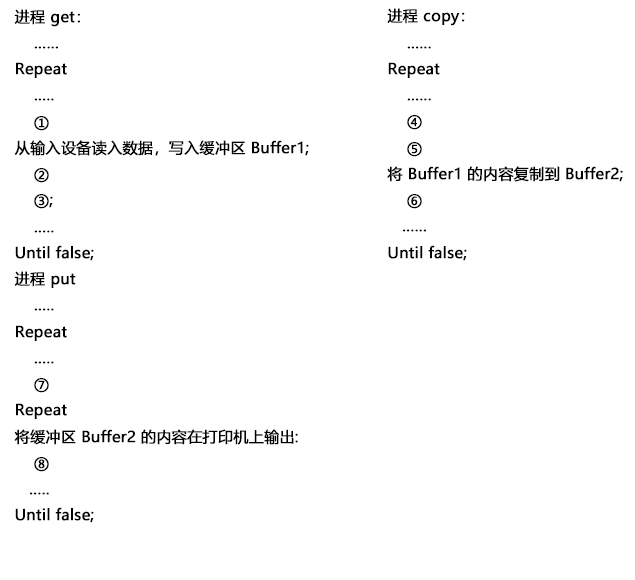 进程 get:

……

Repeat

…..

①

从输入设备读入数据，写入缓冲区 Buffer1;

②

③;

…..

Until false;

进程 put

…..

Repeat

…..

⑦

Repeat

将缓冲区 Buffer2 的内容在打印机上输出:

⑧

…..

Until false;

进程 copy:

……

Repeat

……

④

⑤

将 Buffer1 的内容复制到 Buffer2;

⑥

……

Until false;